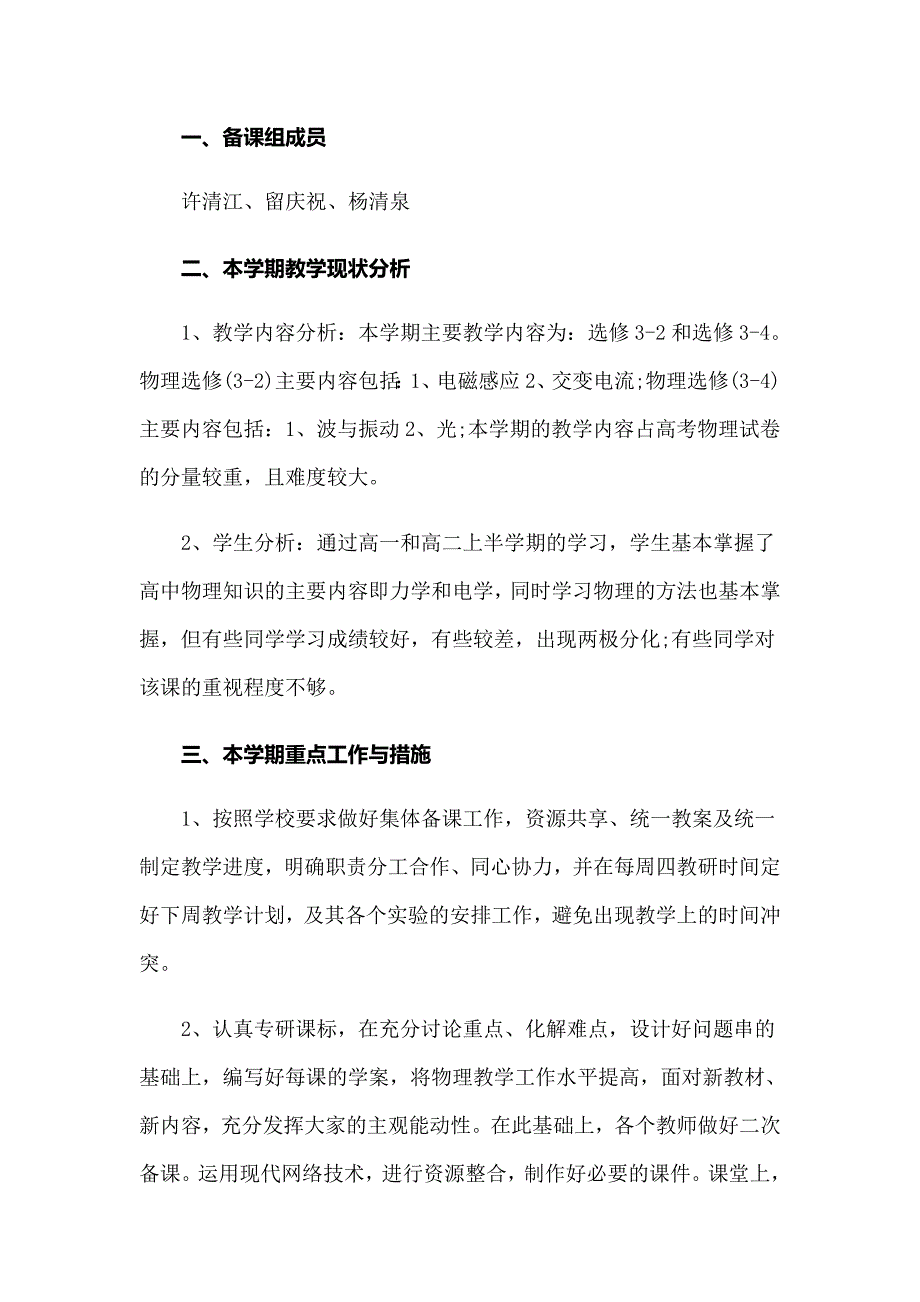 一、备课组成员

许清江、留庆祝、杨清泉

二、本学期教学现状分析

1、教学内容分析：本学期主要教学内容为：选修 3-2 和选修 3-4。物理选修(3-2)主要内容包括：1、电磁感应 2、交变电流;物理选修(3-4)主要内容包括：1、波与振动 2、光;本学期的教学内容占高考物理试卷的分量较重，且难度较大。

2、学生分析：通过高一和高二上半学期的学习，学生基本掌握了高中物理知识的主要内容即力学和电学，同时学习物理的方法也基本掌握，但有些同学学习成绩较好，有些较差，出现两极分化;有些同学对该课的重视程度不够。

三、本学期重点工作与措施

1、按照学校要求做好集体备课工作，资源共享、统一教案及统一制定教学进度，明确职责分工合作、同心协力，并在每周四教研时间定好下周教学计划，及其各个实验的安排工作，避免出现教学上的时间冲突。

2、认真专研课标，在充分讨论重点、化解难点，设计好问题串的基础上，编写好每课的学案，将物理教学工作水平提高，面对新教材、新内容，充分发挥大家的主观能动性。在此基础上，各个教师做好二次备课。运用现代网络技术，进行资源整合，制作好必要的课件。课堂上，